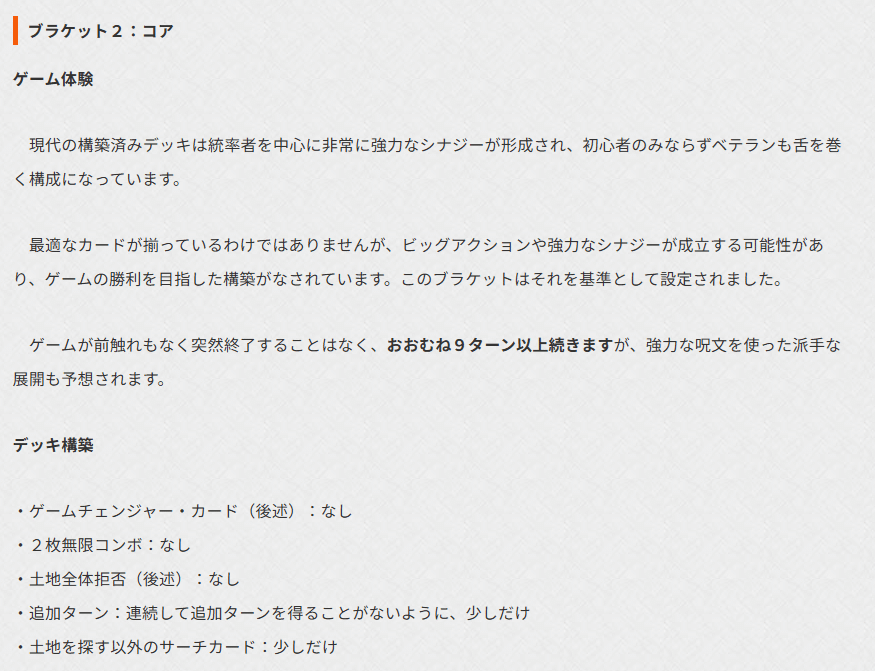 ブラケット２：コア

ゲーム体験

現代の構築済みデッキは統率者を中心に非常に強力なシナジーが形成され、初心者のみならずベテランも舌を巻く構成になっています。

最適なカードが揃っているわけではありませんが、ビッグアクションや強力なシナジーが成立する可能性があり、ゲームの勝利を目指した構築がなされています。このブラケットはそれを基準として設定されました。

ゲームが前触れもなく突然終了することはなく、おおむね９ターン以上続きますが、強力な呪文を使った派手な展開も予想されます。

デッキ構築

・ゲームチェンジャー・カード（後述）：なし
・２枚無限コンボ：なし
・土地全体拒否（後述）：なし
・追加ターン：連続して追加ターンを得ることがないように、少しだけ
・土地を探す以外のサーチカード：少しだけ